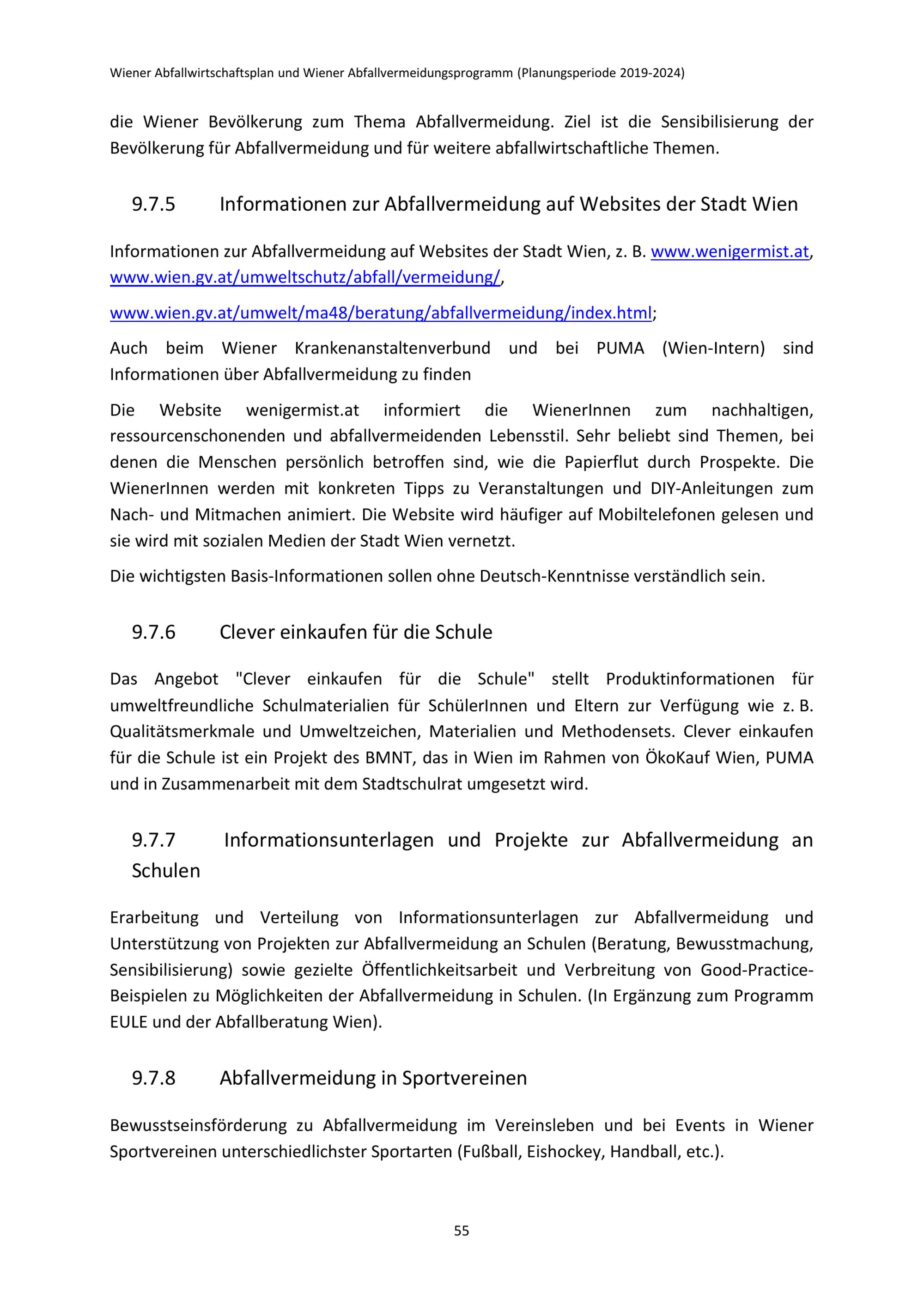 Wiener Abfallwirtschaftsplan und Wiener Abfallvermeidungsprogramm (Planungsperiode 2019-2024)

die Wiener Bevölkerung zum Thema Abfallvermeidung. Ziel ist die Sensibilisierung der Bevölkerung für Abfallvermeidung und für weitere abfallwirtschaftliche Themen.

9.7.5 Informationen zur Abfallvermeidung auf Websites der Stadt Wien

Informationen zur Abfallvermeidung auf Websites der Stadt Wien, z. B. www.wenigermist.at, www.wien.gv.at/umweltschutz/abfall/vermeidung/,

www.wien.gv.at/umwelt/ma48/beratung/abfallvermeidung/index.html;

Auch beim Wiener Krankenanstaltenverbund und bei PUMA (Wien-Intern) sind Informationen über Abfallvermeidung zu finden

Die Website wenigermist.at informiert die WienerInnen zum nachhaltigen, ressourcenschonenden und abfallvermeidenden Lebensstil. Sehr beliebt sind Themen, bei denen die Menschen persönlich betroffen sind, wie die Papierflut durch Prospekte. Die WienerInnen werden mit konkreten Tipps zu Veranstaltungen und DIY-Anleitungen zum Nach- und Mitmachen animiert. Die Website wird häufiger auf Mobiltelefonen gelesen und sie wird mit sozialen Medien der Stadt Wien vernetzt.

Die wichtigsten Basis-Informationen sollen ohne Deutsch-Kenntnisse verständlich sein.

9.7.6 Clever einkaufen für die Schule

Das Angebot "Clever einkaufen für die Schule" stellt Produktinformationen für umweltfreundliche Schulmaterialien für SchülerInnen und Eltern zur Verfügung wie z. B. Qualitätsmerkmale und Umweltzeichen, Materialien und Methodensets. Clever einkaufen für die Schule ist ein Projekt des BMNT, das in Wien im Rahmen von ÖkoKauf Wien, PUMA und in Zusammenarbeit mit dem Stadtschulrat umgesetzt wird.

9.7.7 Informationsunterlagen und Projekte zur Abfallvermeidung an Schulen

Erarbeitung und Verteilung von Informationsunterlagen zur Abfallvermeidung und Unterstützung von Projekten zur Abfallvermeidung an Schulen (Beratung, Bewusstmachung, Sensibilisierung) sowie gezielte Öffentlichkeitsarbeit und Verbreitung von Good-Practice-Beispielen zu Möglichkeiten der Abfallvermeidung in Schulen. (In Ergänzung zum Programm EULE und der Abfallberatung Wien).

9.7.8 Abfallvermeidung in Sportvereinen

Bewusstseinsförderung zu Abfallvermeidung im Vereinsleben und bei Events in Wiener Sportvereinen unterschiedlichster Sportarten (Fußball, Eishockey, Handball, etc.).

55